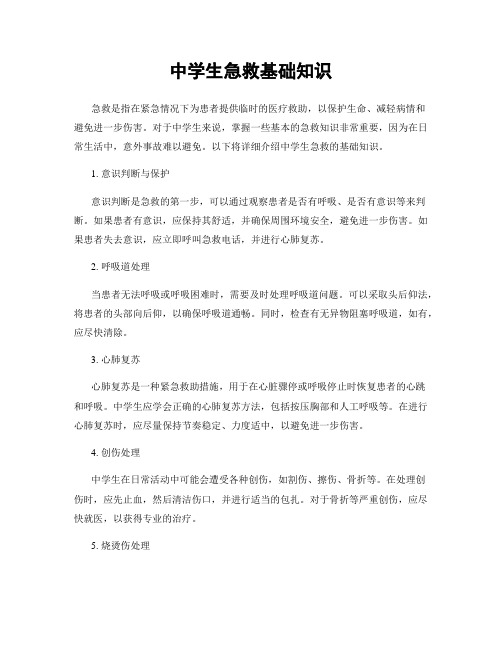 中学生急救基础知识

急救是指在紧急情况下为患者提供临时的医疗救助，以保护生命、减轻病情和避免进一步伤害。对于中学生来说，掌握一些基本的急救知识非常重要，因为在日常生活中，意外事故难以避免。以下将详细介绍中学生急救的基础知识。

1. 意识判断与保护

意识判断是急救的第一步，可以通过观察患者是否有呼吸、是否有意识等来判断。如果患者有意识，应保持其舒适，并确保周围环境安全，避免进一步伤害。如果患者失去意识，应立即呼叫急救电话，并进行心肺复苏。

2. 呼吸道处理

当患者无法呼吸或呼吸困难时，需要及时处理呼吸道问题。可以采取头后仰法，将患者的头部向后仰，以确保呼吸道通畅。同时，检查有无异物阻塞呼吸道，如有，应尽快清除。

3. 心肺复苏

心肺复苏是一种紧急救助措施，用于在心脏骤停或呼吸停止时恢复患者的心跳和呼吸。中学生应学会正确的心肺复苏方法，包括按压胸部和人工呼吸等。在进行心肺复苏时，应尽量保持节奏稳定、力度适中，以避免进一步伤害。

4. 创伤处理

中学生在日常活动中可能会遭受各种创伤，如割伤、擦伤、骨折等。在处理创伤时，应先止血，然后清洁伤口，并进行适当的包扎。对于骨折等严重创伤，应尽快就医，以获得专业的治疗。

5. 烧烫伤处理